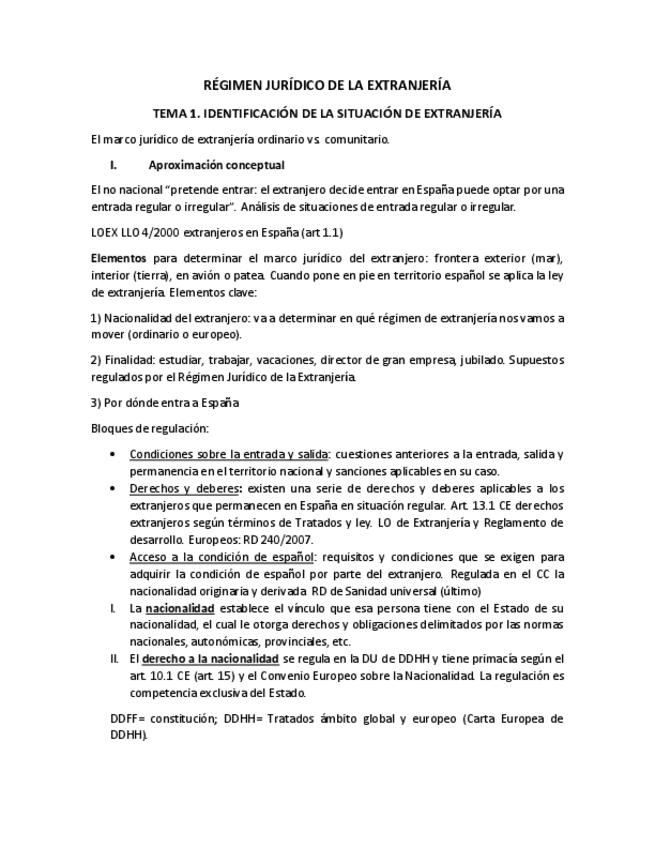 RÉGIMEN JURÍDICO DE LA EXTRANJERÍA

TEMA 1. IDENTIFICACIÓN DE LA SITUACIÓN DE EXTRANJERÍA

El marco jurídico de extranjería ordinario vs. comunitario.

I. Aproximación conceptual

El no nacional "pretende entrar: el extranjero decide entrar en España puede optar por una entrada regular o irregular". Análisis de situaciones de entrada regular o irregular.

LOEX LLO 4/2000 extranjeros en España (art 1.1)

Elementos para determinar el marco jurídico del extranjero: frontera exterior (mar), interior (tierra), en avión o patea. Cuando pone en pie en territorio español se aplica la ley de extranjería. Elementos clave:

1) Nacionalidad del extranjero: va a determinar en qué régimen de extranjería nos vamos a mover (ordinario o europeo).

2) Finalidad: estudiar, trabajar, vacaciones, director de gran empresa, jubilado. Supuestos regulados por el Régimen Jurídico de la Extranjería.

3) Por dónde entra a España

Bloques de regulación:

• Condiciones sobre la entrada y salida: cuestiones anteriores a la entrada, salida y permanencia en el territorio nacional y sanciones aplicables en su caso.
• Derechos y deberes: existen una serie de derechos y deberes aplicables a los extranjeros que permanecen en España en situación regular. Art. 13.1 CE derechos extranjeros según términos de Tratados y ley. LO de Extranjería y Reglamento de desarrollo. Europeos: RD 240/2007.
• Acceso a la condición de español: requisitos y condiciones que se exigen para adquirir la condición de español por parte del extranjero. Regulada en el CC la nacionalidad originaria y derivada. RD de Sanidad universal (último)

I. La nacionalidad establece el vínculo que esa persona tiene con el Estado de su nacionalidad, el cual le otorga derechos y obligaciones delimitados por las normas nacionales, autonómicas, provinciales, etc.
II. El derecho a la nacionalidad se regula en la DU de DDHH y tiene primacía según el art. 10.1 CE (art. 15) y el Convenio Europeo sobre la Nacionalidad. La regulación es competencia exclusiva del Estado.

DDFF= constitución; DDHH= Tratados ámbito global y europeo (Carta Europea de DDHH).